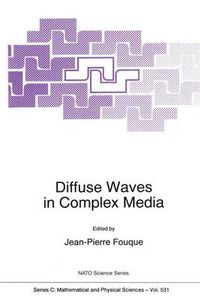 Diffuse Waves in Complex Media

Edited by

Jean-Pierre Fouque

NATO Science Series

Series C: Mathematical and Physical Sciences – Vol. 531